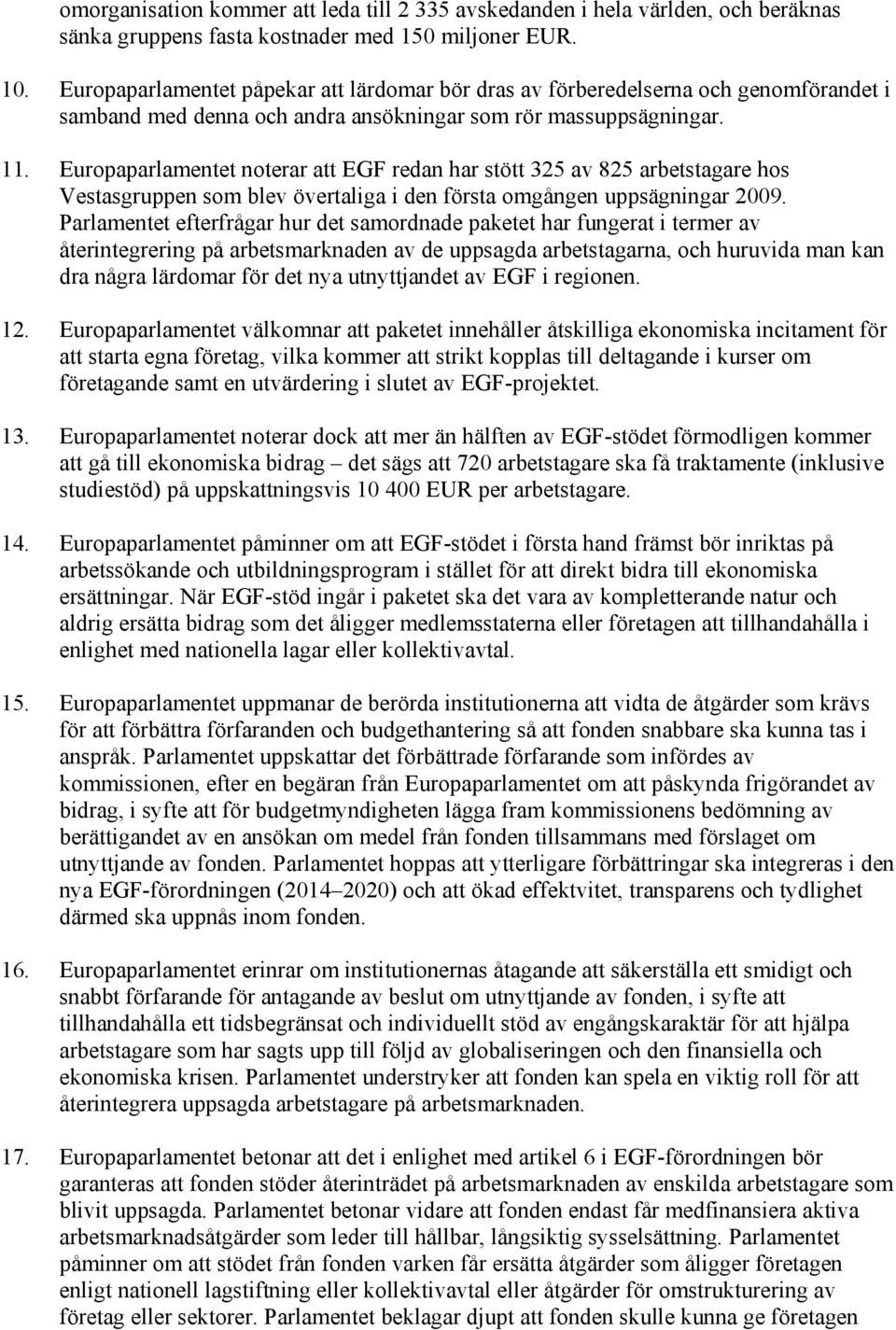 omorganisation kommer att leda till 2 335 avskedanden i hela världen, och beräknas sänka gruppens fasta kostnader med 150 miljoner EUR.

10. Europaparlamentet påpekar att lärdomar bör dras av förberedelserna och genomförandet i samband med denna och andra ansökningar som rör massuppsägningar.

11. Europaparlamentet noterar att EGF redan har stött 325 av 825 arbetstagare hos Vestasgruppen som blev övertaliga i den första omgången uppsägningar 2009. Parlamentet efterfrågar hur det samordnade paketet har fungerat i termer av återintegrering på arbetsmarknaden av de uppsagda arbetstagarna, och huruvida man kan dra några lärdomar för det nya utnyttjandet av EGF i regionen.

12. Europaparlamentet välkomnar att paketet innehåller åtskilliga ekonomiska incitament för att starta egna företag, vilka kommer att strikt kopplas till deltagande i kurser om företagande samt en utvärdering i slutet av EGF-projektet.

13. Europaparlamentet noterar dock att mer än hälften av EGF-stödet förmodligen kommer att gå till ekonomiska bidrag – det sägs att 720 arbetstagare ska få traktamente (inklusive studiestöd) på uppskattningsvis 10 400 EUR per arbetstagare.

14. Europaparlamentet påminner om att EGF-stödet i första hand främst bör inriktas på arbetssökande och utbildningsprogram i stället för att direkt bidra till ekonomiska ersättningar. När EGF-stöd ingår i paketet ska det vara av kompletterande natur och aldrig ersätta bidrag som det åligger medlemsstaterna eller företagen att tillhandahålla i enlighet med nationella lagar eller kollektivavtal.

15. Europaparlamentet uppmanar de berörda institutionerna att vidta de åtgärder som krävs för att förbättra förfaranden och budgethantering så att fonden snabbare ska kunna tas i anspråk. Parlamentet uppskattar det förbättrade förfarande som infördes av kommissionen, efter en begäran från Europaparlamentet om att påskynda frigörandet av bidrag, i syfte att för budgetmyndigheten lägga fram kommissionens bedömning av berättigandet av en ansökan om medel från fonden tillsammans med förslaget om utnyttjande av fonden. Parlamentet hoppas att ytterligare förbättringar ska integreras i den nya EGF-förordningen (2014–2020) och att ökad effektivitet, transparens och tydlighet därmed ska uppnås inom fonden.

16. Europaparlamentet erinrar om institutionernas åtagande att säkerställa ett smidigt och snabbt förfarande för antagande av beslut om utnyttjande av fonden, i syfte att tillhandahålla ett tidsbegränsat och individuellt stöd av engångskaraktär för att hjälpa arbetstagare som har sagts upp till följd av globaliseringen och den finansiella och ekonomiska krisen. Parlamentet understryker att fonden kan spela en viktig roll för att återintegrera uppsagda arbetstagare på arbetsmarknaden.

17. Europaparlamentet betonar att det i enlighet med artikel 6 i EGF-förordningen bör garanteras att fonden stöder återinträdet på arbetsmarknaden av enskilda arbetstagare som blivit uppsagda. Parlamentet betonar vidare att fonden endast får medfinansiera aktiva arbetsmarknadsåtgärder som leder till hållbar, långsiktig sysselsättning. Parlamentet påminner om att stödet från fonden varken får ersätta åtgärder som åligger företagen enligt nationell lagstiftning eller kollektivavtal eller åtgärder för omstrukturering av företag eller sektorer. Parlamentet beklagar djupt att fonden skulle kunna ge företagen